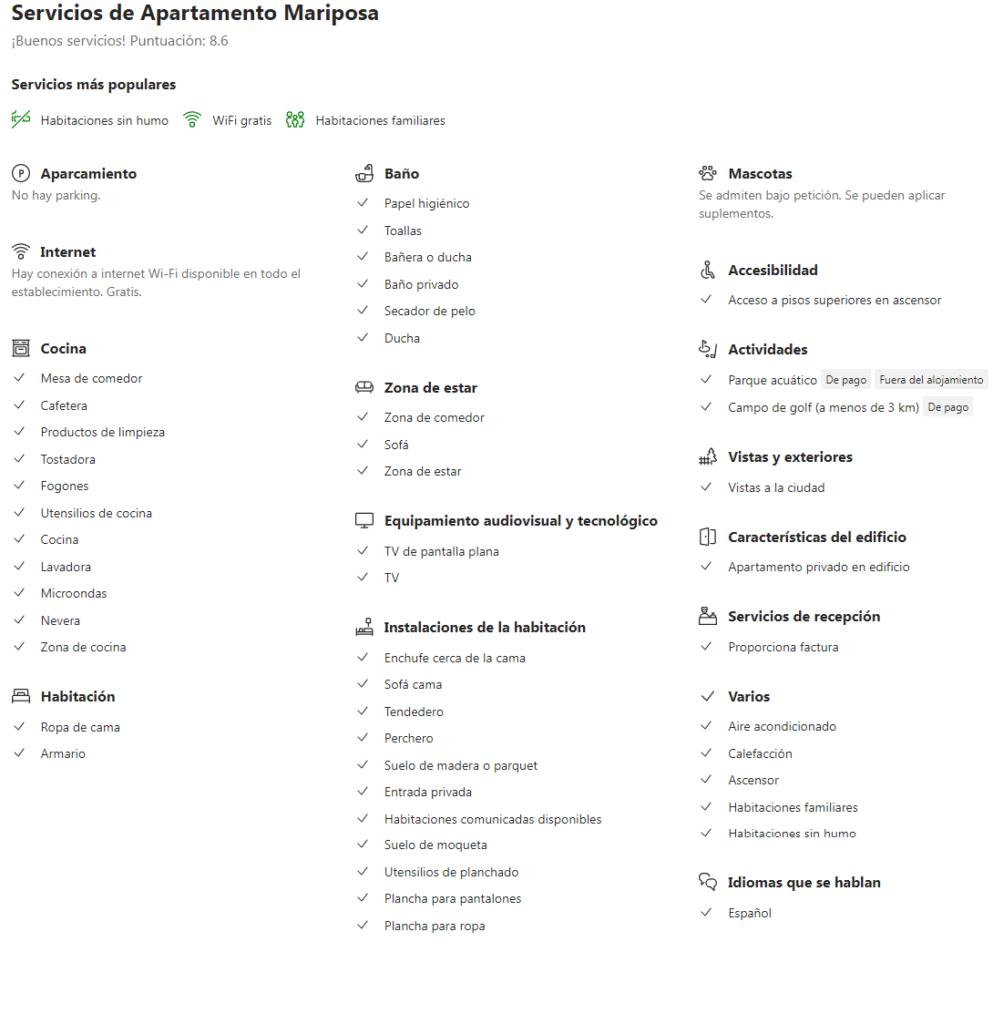 Servicios de Apartamento Mariposa

¡Buenos servicios! Puntuación: 8.6

Servicios más populares

Habitaciones sin humo WiFi gratis Habitaciones familiares

Aparcamiento
No hay parking.

Internet
Hay conexión a internet Wi-Fi disponible en todo el establecimiento. Gratis.

Cocina
Mesa de comedor
Cafetera
Productos de limpieza
Tostadora
Fogones
Utensilios de cocina
Cocina
Lavadora
Microondas
Nevera
Zona de cocina

Habitación
Ropa de cama
Armario

Baño
Papel higiénico
Toallas
Bañera o ducha
Baño privado
Secador de pelo
Ducha

Zona de estar
Zona de comedor
Sofá
Zona de estar

Equipamiento audiovisual y tecnológico
TV de pantalla plana
TV

Instalaciones de la habitación
Enchufe cerca de la cama
Sofá cama
Tendedero
Perchero
Suelo de madera o parquet
Entrada privada
Habitaciones comunicadas disponibles
Suelo de moqueta
Utensilios de planchado
Plancha para pantalones
Plancha para ropa

Mascotas
Se admiten bajo petición. Se pueden aplicar suplementos.

Accesibilidad
Acceso a pisos superiores en ascensor

Actividades
Parque acuático De pago Fuera del alojamiento
Campo de golf (a menos de 3 km) De pago

Vistas y exteriores
Vistas a la ciudad

Características del edificio
Apartamento privado en edificio

Servicios de recepción
Proporciona factura

Varios
Aire acondicionado
Calefacción
Ascensor
Habitaciones familiares
Habitaciones sin humo

Idiomas que se hablan
Español